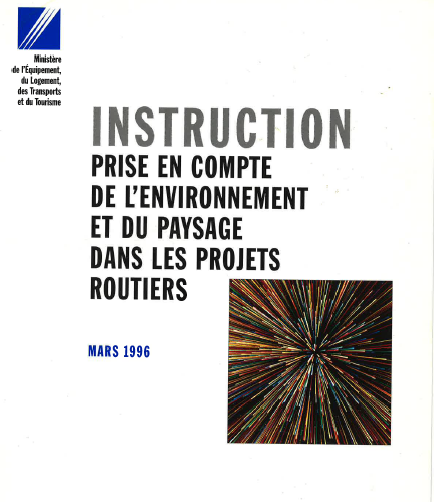 Ministère de l'Équipement, du Logement, des Transports et du Tourisme

INSTRUCTION

PRISE EN COMPTE DE L'ENVIRONNEMENT ET DU PAYSAGE DANS LES PROJETS ROUTIERS

MARS 1996